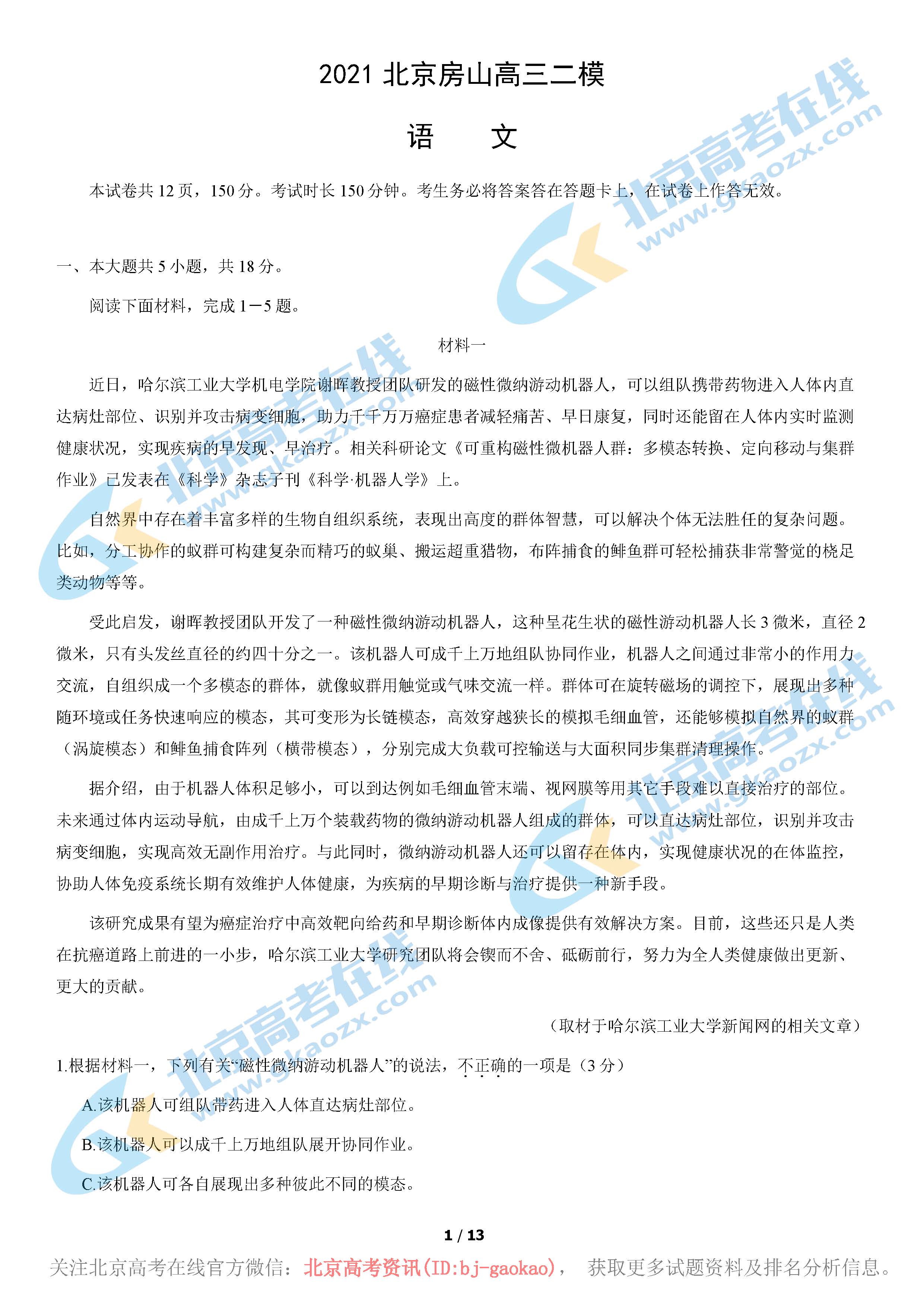 2021 北京房山高三二模

语　　文

本试卷共 12 页，150 分。考试时长 150 分钟。考生务必将答案答在答题卡上，在试卷上作答无效。

一、本大题共 5 小题，共 18 分。

阅读下面材料，完成 1－5 题。

材料一

近日，哈尔滨工业大学机电学院谢晖教授团队研发的磁性微纳游动机器人，可以组队携带药物进入人体内直达病灶部位、识别并攻击病变细胞，助力千千万万癌症患者减轻痛苦、早日康复，同时还能留在人体内实时监测健康状况，实现疾病的早发现、早治疗。相关科研论文《可重构磁性微机器人群：多模态转换、定向移动与集群作业》已发表在《科学》杂志子刊《科学·机器人学》上。

自然界中存在着丰富多样的生物自组织系统，表现出高度的群体智慧，可以解决个体无法胜任的复杂问题。比如，分工协作的蚁群可构建复杂而精巧的蚁巢、搬运超重猎物，布阵捕食的鲱鱼群可轻松捕获非常警觉的桡足类动物等等。

受此启发，谢晖教授团队开发了一种磁性微纳游动机器人，这种呈花生状的磁性游动机器人长 3 微米，直径 2 微米，只有头发丝直径的约四十分之一。该机器人可成千上万地组队协同作业，机器人之间通过非常小的作用力交流，自组织成一个多模态的群体，就像蚁群用触觉或气味交流一样。群体可在旋转磁场的调控下，展现出多种随环境或任务快速响应的模态，其可变形为长链模态，高效穿越狭长的模拟毛细血管，还能够模拟自然界的蚁群（涡旋模态）和鲱鱼捕食阵列（横带模态），分别完成大负载可控输送与大面积同步集群清理操作。

据介绍，由于机器人体积足够小，可以到达例如毛细血管末端、视网膜等用其它手段难以直接治疗的部位。未来通过体内运动导航，由成千上万个装载药物的微纳游动机器人组成的群体，可以直达病灶部位，识别并攻击病变细胞，实现高效无副作用治疗。与此同时，微纳游动机器人还可以留存在体内，实现健康状况的在体监控，协助人体免疫系统长期有效维护人体健康，为疾病的早期诊断与治疗提供一种新手段。

该研究成果有望为癌症治疗中高效靶向给药和早期诊断体内成像提供有效解决方案。目前，这些还只是人类在抗癌道路上前进的一小步，哈尔滨工业大学研究团队将会锲而不舍、砥砺前行，努力为全人类健康做出更新、更大的贡献。

（取材于哈尔滨工业大学新闻网的相关文章）

1.根据材料一，下列有关“磁性微纳游动机器人”的说法，不正确的一项是（3 分）

A.该机器人可组队带药进入人体直达病灶部位。

B.该机器人可以成千上万地组队展开协同作业。

C.该机器人可各自展现出多种彼此不同的模态。

1 / 13

关注北京高考在线官方微信：北京高考资讯(ID:bj-gaokao)， 获取更多试题资料及排名分析信息。

北京高考在线 www.gkaozx.com